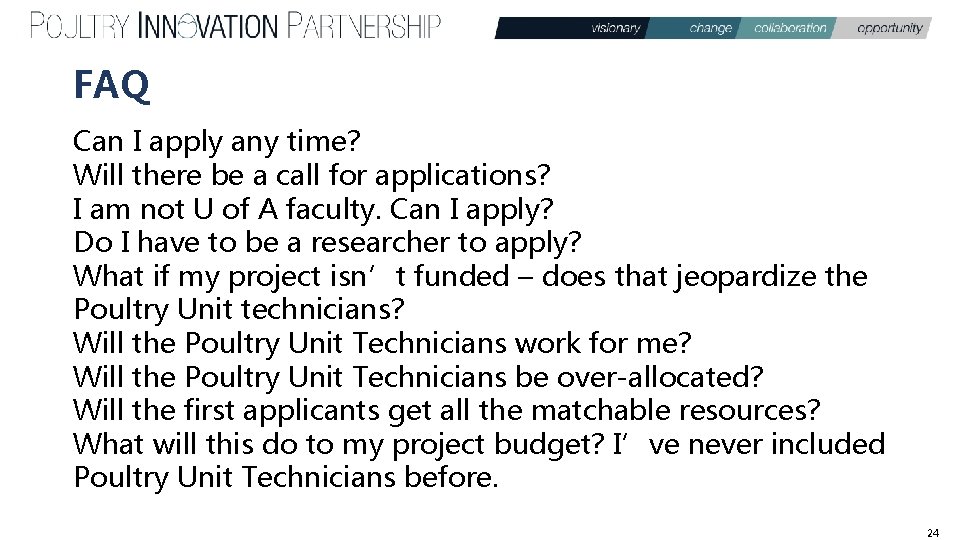 POULTRY INNOVATION PARTNERSHIP

visionary change collaboration opportunity

FAQ

Can I apply any time?
Will there be a call for applications?
I am not U of A faculty. Can I apply?
Do I have to be a researcher to apply?
What if my project isn't funded – does that jeopardize the Poultry Unit technicians?
Will the Poultry Unit Technicians work for me?
Will the Poultry Unit Technicians be over-allocated?
Will the first applicants get all the matchable resources?
What will this do to my project budget? I've never included Poultry Unit Technicians before.

24